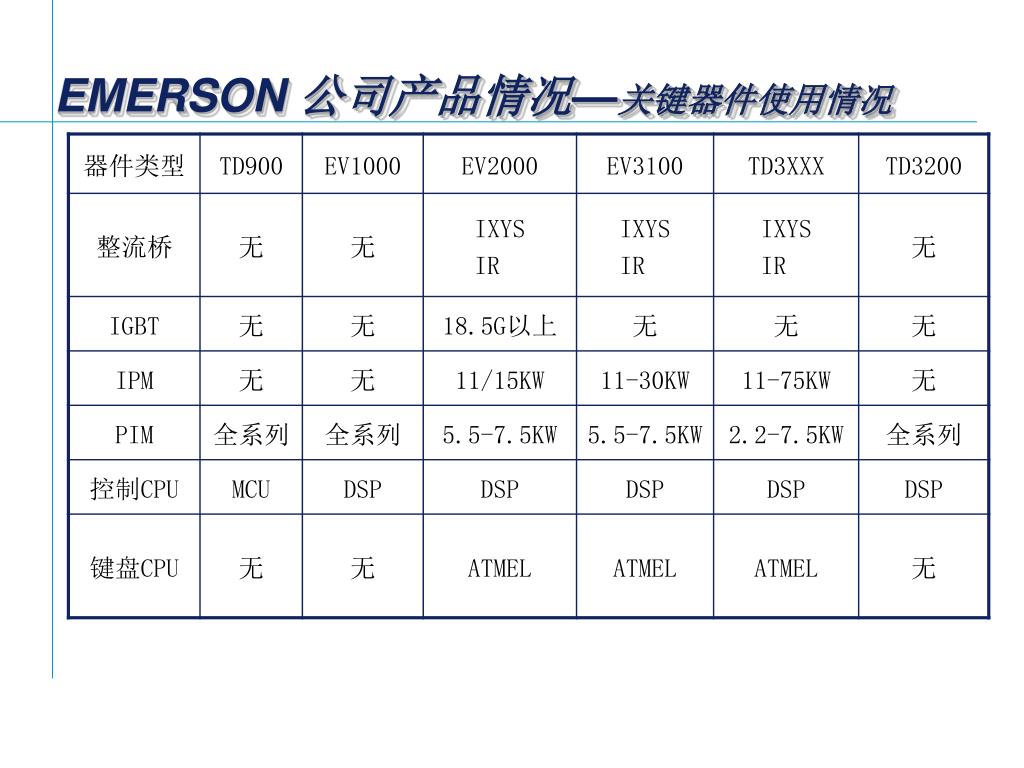 EMERSON 公司产品情况—关键器件使用情况

| 器件类型 | TD900 | EV1000 | EV2000 | EV3100 | TD3XXX | TD3200 |
|---|---|---|---|---|---|---|
| 整流桥 | 无 | 无 | IXYS IR | IXYS IR | IXYS IR | 无 |
| IGBT | 无 | 无 | 18.5G以上 | 无 | 无 | 无 |
| IPM | 无 | 无 | 11/15KW | 11-30KW | 11-75KW | 无 |
| PIM | 全系列 | 全系列 | 5.5-7.5KW | 5.5-7.5KW | 2.2-7.5KW | 全系列 |
| 控制CPU | MCU | DSP | DSP | DSP | DSP | DSP |
| 键盘CPU | 无 | 无 | ATMEL | ATMEL | ATMEL | 无 |